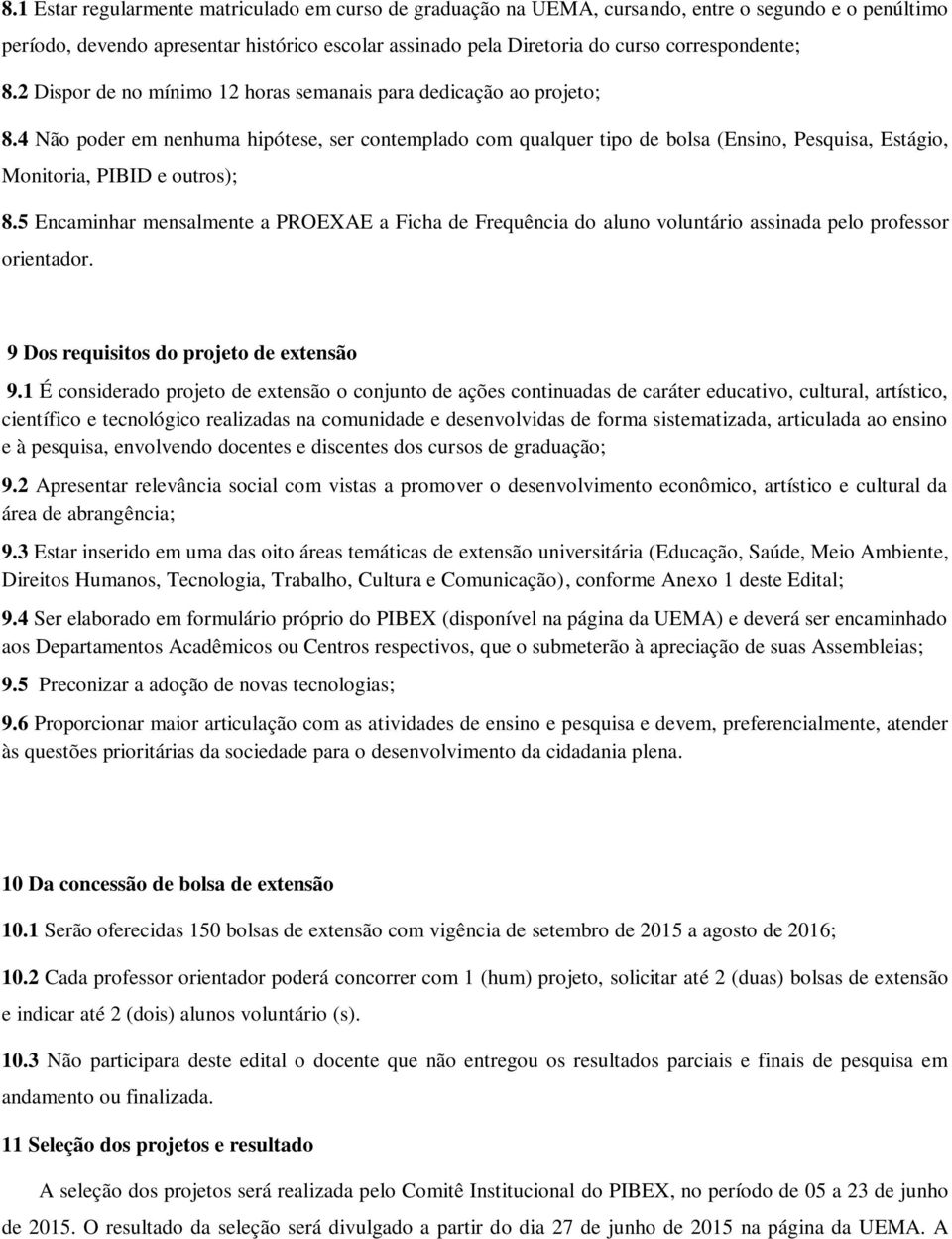 8.1 Estar regularmente matriculado em curso de graduação na UEMA, cursando, entre o segundo e o penúltimo período, devendo apresentar histórico escolar assinado pela Diretoria do curso correspondente;

8.2 Dispor de no mínimo 12 horas semanais para dedicação ao projeto;

8.4 Não poder em nenhuma hipótese, ser contemplado com qualquer tipo de bolsa (Ensino, Pesquisa, Estágio, Monitoria, PIBID e outros);

8.5 Encaminhar mensalmente a PROEXAE a Ficha de Frequência do aluno voluntário assinada pelo professor orientador.

9 Dos requisitos do projeto de extensão

9.1 É considerado projeto de extensão o conjunto de ações continuadas de caráter educativo, cultural, artístico, científico e tecnológico realizadas na comunidade e desenvolvidas de forma sistematizada, articulada ao ensino e à pesquisa, envolvendo docentes e discentes dos cursos de graduação;

9.2 Apresentar relevância social com vistas a promover o desenvolvimento econômico, artístico e cultural da área de abrangência;

9.3 Estar inserido em uma das oito áreas temáticas de extensão universitária (Educação, Saúde, Meio Ambiente, Direitos Humanos, Tecnologia, Trabalho, Cultura e Comunicação), conforme Anexo 1 deste Edital;

9.4 Ser elaborado em formulário próprio do PIBEX (disponível na página da UEMA) e deverá ser encaminhado aos Departamentos Acadêmicos ou Centros respectivos, que o submeterão à apreciação de suas Assembleias;

9.5 Preconizar a adoção de novas tecnologias;

9.6 Proporcionar maior articulação com as atividades de ensino e pesquisa e devem, preferencialmente, atender às questões prioritárias da sociedade para o desenvolvimento da cidadania plena.

10 Da concessão de bolsa de extensão

10.1 Serão oferecidas 150 bolsas de extensão com vigência de setembro de 2015 a agosto de 2016;

10.2 Cada professor orientador poderá concorrer com 1 (hum) projeto, solicitar até 2 (duas) bolsas de extensão e indicar até 2 (dois) alunos voluntário (s).

10.3 Não participara deste edital o docente que não entregou os resultados parciais e finais de pesquisa em andamento ou finalizada.

11 Seleção dos projetos e resultado

A seleção dos projetos será realizada pelo Comitê Institucional do PIBEX, no período de 05 a 23 de junho de 2015. O resultado da seleção será divulgado a partir do dia 27 de junho de 2015 na página da UEMA. A